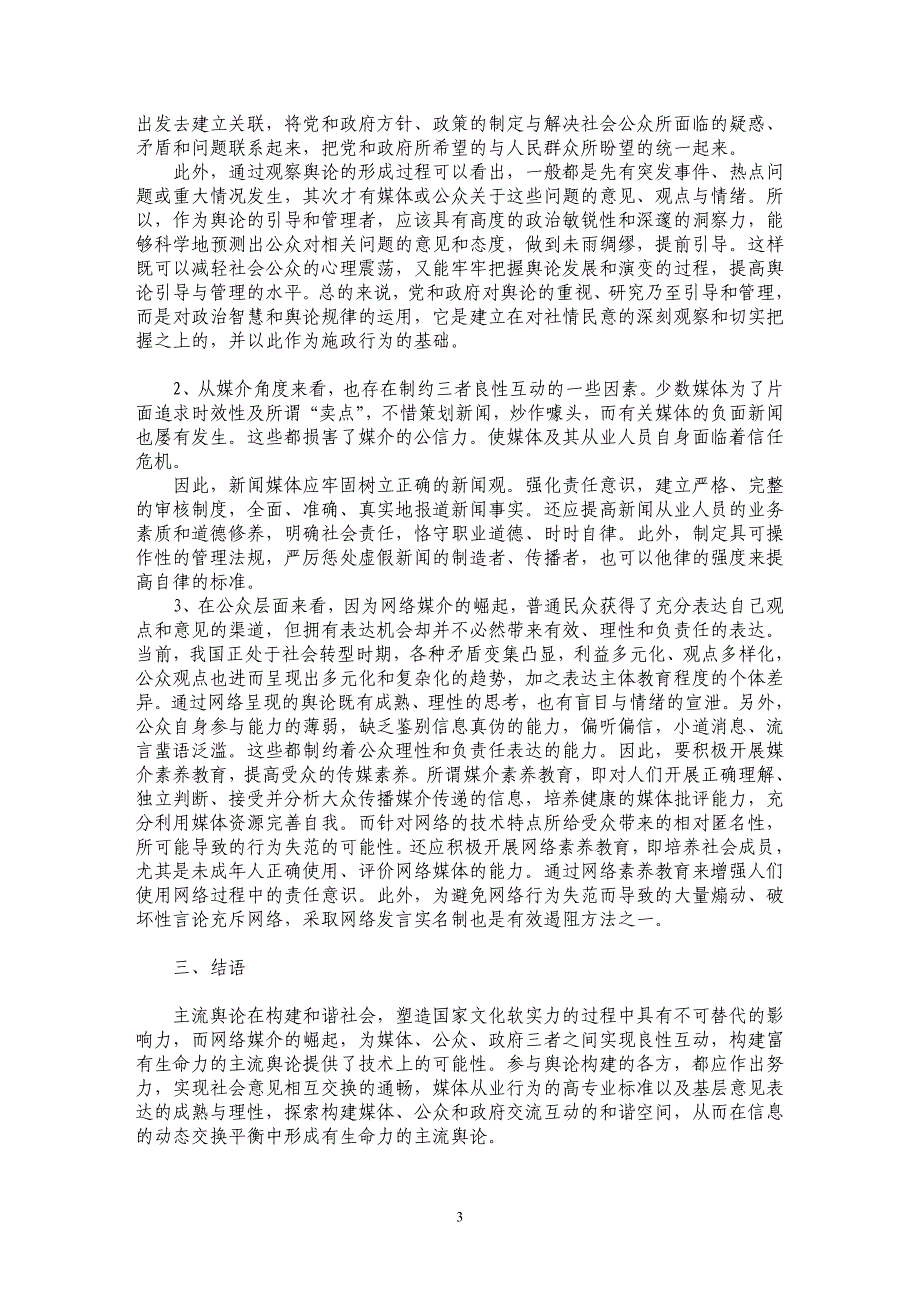 出发去建立关联，将党和政府方针、政策的制定与解决社会公众所面临的疑惑、矛盾和问题联系起来，把党和政府所希望的与人民群众所盼望的统一起来。

此外，通过观察舆论的形成过程可以看出，一般都是先有突发事件、热点问题或重大情况发生，其次才有媒体或公众关于这些问题的意见、观点与情绪。所以，作为舆论的引导和管理者，应该具有高度的政治敏锐性和深邃的洞察力，能够科学地预测出公众对相关问题的意见和态度，做到未雨绸缪，提前引导。这样既可以减轻社会公众的心理震荡，又能牢牢把握舆论发展和演变的过程，提高舆论引导与管理的水平。总的来说，党和政府对舆论的重视、研究乃至引导和管理，而是对政治智慧和舆论规律的运用，它是建立在对社情民意的深刻观察和切实把握之上的，并以此作为施政行为的基础。

2、从媒介角度来看，也存在制约三者良性互动的一些因素。少数媒体为了片面追求时效性及所谓“卖点”，不惜策划新闻，炒作噱头，而有关媒体的负面新闻也屡有发生。这些都损害了媒介的公信力。使媒体及其从业人员自身面临着信任危机。

因此，新闻媒体应牢固树立正确的新闻观。强化责任意识，建立严格、完整的审核制度，全面、准确、真实地报道新闻事实。还应提高新闻从业人员的业务素质和道德修养，明确社会责任，恪守职业道德、时时自律。此外，制定具可操作性的管理法规，严厉惩处虚假新闻的制造者、传播者，也可以他律的强度来提高自律的标准。

3、在公众层面来看，因为网络媒介的崛起，普通民众获得了充分表达自己观点和意见的渠道，但拥有表达机会却并不必然带来有效、理性和负责任的表达。当前，我国正处于社会转型时期，各种矛盾变集凸显，利益多元化、观点多样化，公众观点也进而呈现出多元化和复杂化的趋势，加之表达主体教育程度的个体差异。通过网络呈现的舆论既有成熟、理性的思考，也有盲目与情绪的宣泄。另外，公众自身参与能力的薄弱，缺乏鉴别信息真伪的能力，偏听偏信，小道消息、流言蜚语泛滥。这些都制约着公众理性和负责任表达的能力。因此，要积极开展媒介素养教育，提高受众的传媒素养。所谓媒介素养教育，即对人们开展正确理解、独立判断、接受并分析大众传播媒介传递的信息，培养健康的媒体批评能力，充分利用媒体资源完善自我。而针对网络的技术特点所给受众带来的相对匿名性，所可能导致的行为失范的可能性。还应积极开展网络素养教育，即培养社会成员，尤其是未成年人正确使用、评价网络媒体的能力。通过网络素养教育来增强人们使用网络过程中的责任意识。此外，为避免网络行为失范而导致的大量煽动、破坏性言论充斥网络，采取网络发言实名制也是有效遏阻方法之一。

三、结语

主流舆论在构建和谐社会，塑造国家文化软实力的过程中具有不可替代的影响力，而网络媒介的崛起，为媒体、公众、政府三者之间实现良性互动，构建富有生命力的主流舆论提供了技术上的可能性。参与舆论构建的各方，都应作出努力，实现社会意见相互交换的通畅，媒体从业行为的高专业标准以及基层意见表达的成熟与理性，探索构建媒体、公众和政府交流互动的和谐空间，从而在信息的动态交换平衡中形成有生命力的主流舆论。

3